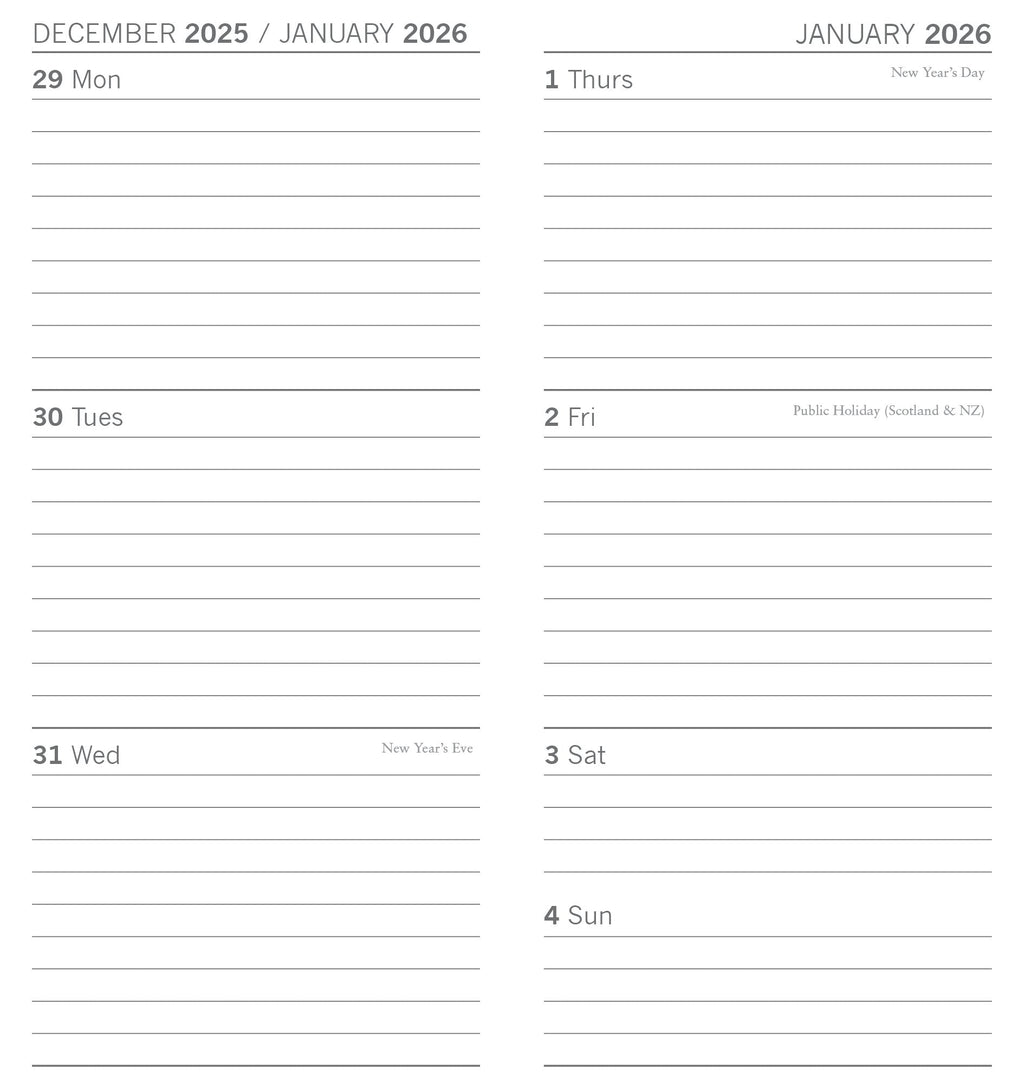 DECEMBER 2025 / JANUARY 2026

29 Mon

30 Tues

31 Wed

New Year's Eve

JANUARY 2026

1 Thurs

New Year's Day

2 Fri

Public Holiday (Scotland & NZ)

3 Sat

4 Sun